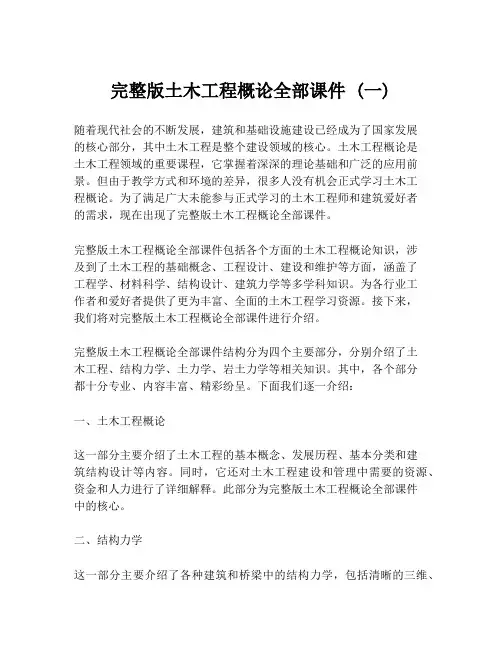 完整版土木工程概论全部课件（一）

随着现代社会的不断发展，建筑和基础设施建设已经成为了国家发展的核心部分，其中土木工程是整个建设领域的核心。土木工程概论是土木工程领域的重要课程，它掌握着深深的理论基础和广泛的应用前景。但由于教学方式和环境的差异，很多人没有机会正式学习土木工程概论。为了满足广大未能参与正式学习的土木工程师和建筑爱好者的需求，现在出现了完整版土木工程概论全部课件。

完整版土木工程概论全部课件包括各个方面的土木工程概论知识，涉及到了土木工程的基础概念、工程设计、建设和维护等方面，涵盖了工程学、材料科学、结构设计、建筑力学等多学科知识。为各行业工作者和爱好者提供了更为丰富、全面的土木工程学习资源。接下来，我们将对完整版土木工程概论全部课件进行介绍。

完整版土木工程概论全部课件结构分为四个主要部分，分别介绍了土木工程、结构力学、土力学、岩土力学等相关知识。其中，各个部分都十分专业、内容丰富、精彩纷呈。下面我们逐一介绍：

一、土木工程概论

这一部分主要介绍了土木工程的基本概念、发展历程、基本分类和建筑结构设计等内容。同时，它还对土木工程建设和管理中需要的资源、资金和人力进行了详细解释。此部分为完整版土木工程概论全部课件中的核心。

二、结构力学

这一部分主要介绍了各种建筑和桥梁中的结构力学，包括清晰的三维、